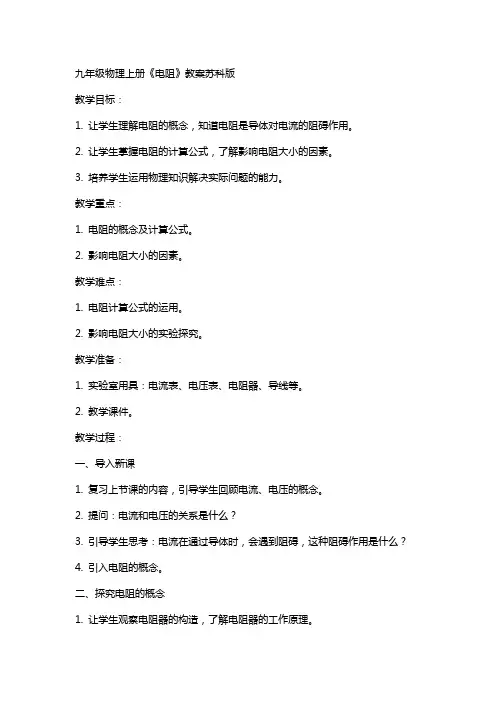 九年级物理上册《电阻》教案苏科版

教学目标：

1. 让学生理解电阻的概念，知道电阻是导体对电流的阻碍作用。

2. 让学生掌握电阻的计算公式，了解影响电阻大小的因素。

3. 培养学生运用物理知识解决实际问题的能力。

教学重点：

1. 电阻的概念及计算公式。

2. 影响电阻大小的因素。

教学难点：

1. 电阻计算公式的运用。

2. 影响电阻大小的实验探究。

教学准备：

1. 实验室用具：电流表、电压表、电阻器、导线等。

2. 教学课件。

教学过程：

一、导入新课

1. 复习上节课的内容，引导学生回顾电流、电压的概念。

2. 提问：电流和电压的关系是什么？

3. 引导学生思考：电流在通过导体时，会遇到阻碍，这种阻碍作用是什么？

4. 引入电阻的概念。

二、探究电阻的概念

1. 让学生观察电阻器的构造，了解电阻器的工作原理。